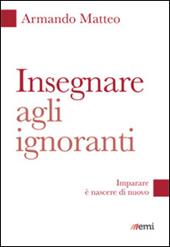 Armando Matteo

Insegnare agli ignoranti

Imparare è nascere di nuovo

emi